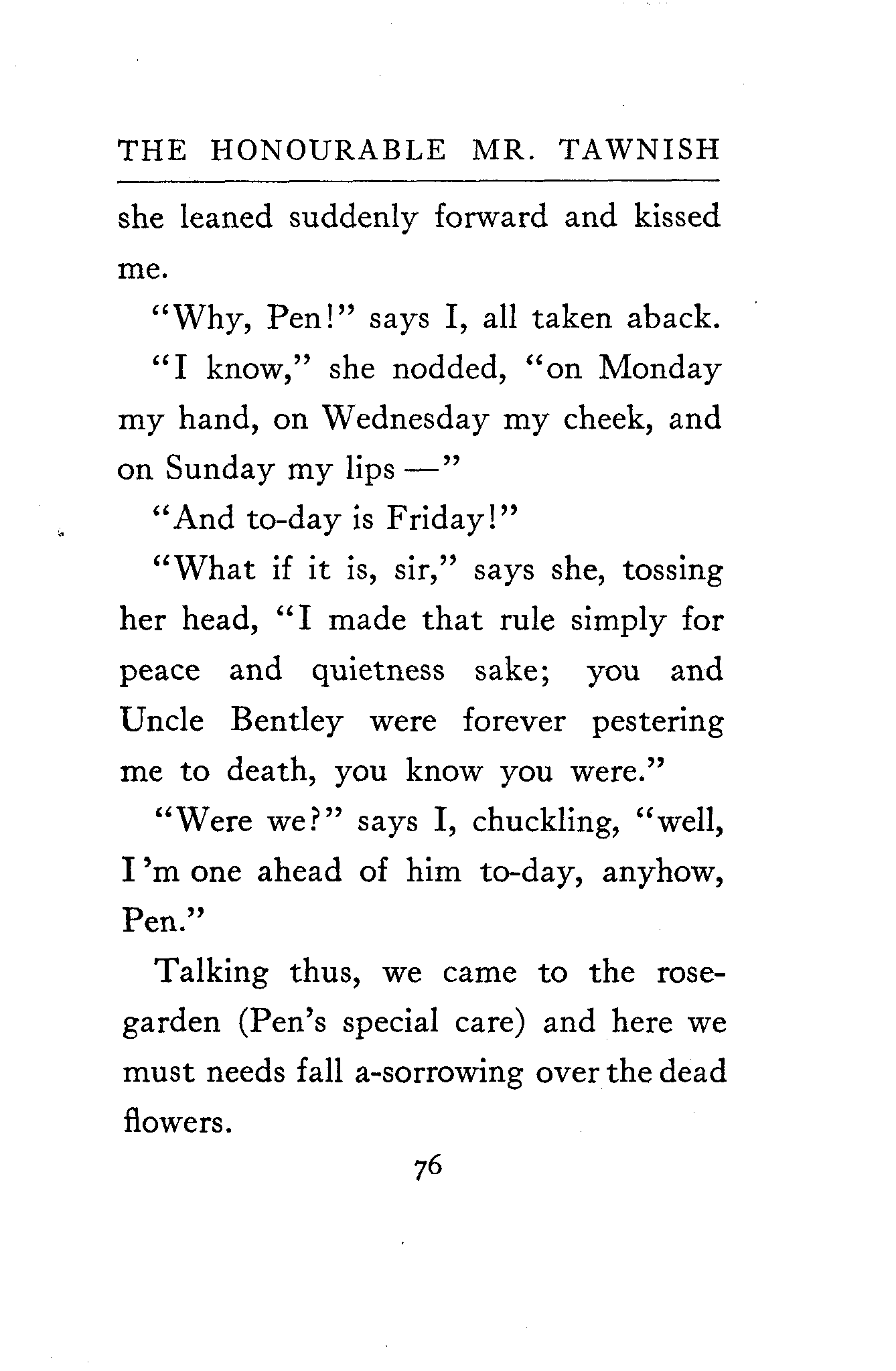 THE HONOURABLE MR. TAWNISH

she leaned suddenly forward and kissed me.

"Why, Pen!" says I, all taken aback.

"I know," she nodded, "on Monday my hand, on Wednesday my cheek, and on Sunday my lips —"

"And to-day is Friday!"

"What if it is, sir," says she, tossing her head, "I made that rule simply for peace and quietness sake; you and Uncle Bentley were forever pestering me to death, you know you were."

"Were we?" says I, chuckling, "well, I'm one ahead of him to-day, anyhow, Pen."

Talking thus, we came to the rose-garden (Pen's special care) and here we must needs fall a-sorrowing over the dead flowers.

76